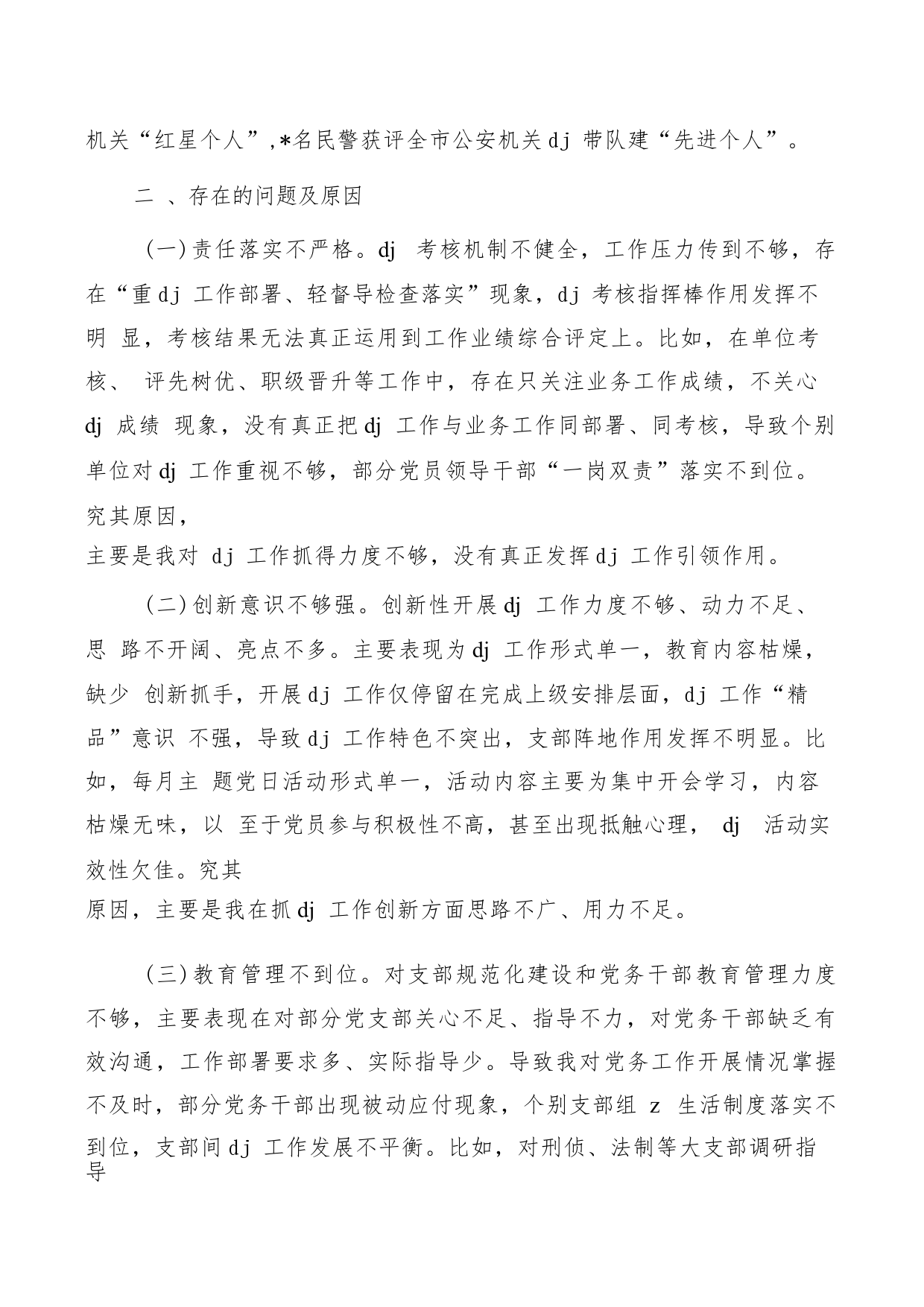 机关“红星个人”,*名民警获评全市公安机关dj 带队建“先进个人”。

二 、存在的问题及原因

(一)责任落实不严格。dj 考核机制不健全，工作压力传到不够，存在“重dj 工作部署、轻督导检查落实”现象，dj 考核指挥棒作用发挥不明 显，考核结果无法真正运用到工作业绩综合评定上。比如，在单位考核、 评先树优、职级晋升等工作中，存在只关注业务工作成绩，不关心 dj 成绩 现象，没有真正把dj 工作与业务工作同部署、同考核，导致个别单位对dj 工作重视不够，部分党员领导干部“一岗双责”落实不到位。究其原因，
主要是我对 dj 工作抓得力度不够，没有真正发挥dj 工作引领作用。

(二)创新意识不够强。创新性开展dj 工作力度不够、动力不足、思 路不开阔、亮点不多。主要表现为dj 工作形式单一，教育内容枯燥，缺少 创新抓手，开展dj 工作仅停留在完成上级安排层面，dj 工作“精品”意识 不强，导致dj 工作特色不突出，支部阵地作用发挥不明显。比如，每月主 题党日活动形式单一，活动内容主要为集中开会学习，内容枯燥无味，以 至于党员参与积极性不高，甚至出现抵触心理， dj 活动实效性欠佳。究其
原因，主要是我在抓dj 工作创新方面思路不广、用力不足。

(三)教育管理不到位。对支部规范化建设和党务干部教育管理力度不够，主要表现在对部分党支部关心不足、指导不力，对党务干部缺乏有效沟通，工作部署要求多、实际指导少。导致我对党务工作开展情况掌握不及时，部分党务干部出现被动应付现象，个别支部组 z 生活制度落实不到位，支部间dj 工作发展不平衡。比如，对刑侦、法制等大支部调研指导